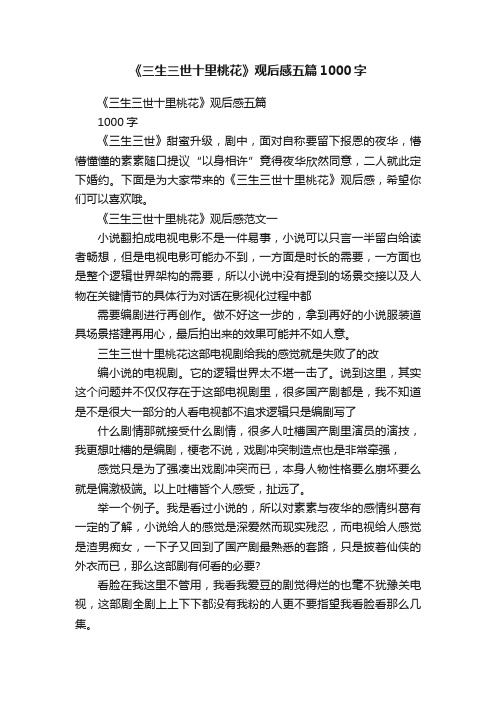 《三生三世十里桃花》观后感五篇1000字

《三生三世十里桃花》观后感五篇

1000字

《三生三世》甜蜜升级，剧中，面对自称要留下报恩的夜华，懵懵懂懂的素素随口提议“以身相许”竟得夜华欣然同意，二人就此定下婚约。下面是为大家带来的《三生三世十里桃花》观后感，希望你们可以喜欢哦。

《三生三世十里桃花》观后感范文一

小说翻拍成电视电影不是一件易事，小说可以只言一半留白给读者畅想，但是电视电影可能办不到，一方面是时长的需要，一方面也是整个逻辑世界架构的需要，所以小说中没有提到的场景交接以及人物在关键情节的具体行为对话在影视化过程中都

需要编剧进行再创作。做不好这一步的，拿到再好的小说服装道具场景搭建再用心，最后拍出来的效果可能并不如人意。

三生三世十里桃花这部电视剧给我的感觉就是失败了的改

编小说的电视剧。它的逻辑世界太不堪一击了。说到这里，其实这个问题并不仅仅存在于这部电视剧里，很多国产剧都是，我不知道是不是很大一部分的人看电视都不追求逻辑只是编剧写了

什么剧情那就接受什么剧情，很多人吐槽国产剧里演员的演技，我更想吐槽的是编剧，梗老不说，戏剧冲突制造点也是非常牵强，

感觉只是为了强凑出戏剧冲突而已，本身人物性格要么崩坏要么就是偏激极端。以上吐槽皆个人感受，扯远了。

举一个例子。我是看过小说的，所以对素素与夜华的感情纠葛有一定的了解，小说给人的感觉是深爱然而现实残忍，而电视给人感觉是渣男痴女，一下子又回到了国产剧最熟悉的套路，只是披着仙侠的外衣而已，那么这部剧有何看的必要?

看脸在我这里不管用，我看我爱豆的剧觉得烂的也毫不犹豫关电视，这部剧全剧上上下下都没有我粉的人更不要指望我看脸看那么几集。